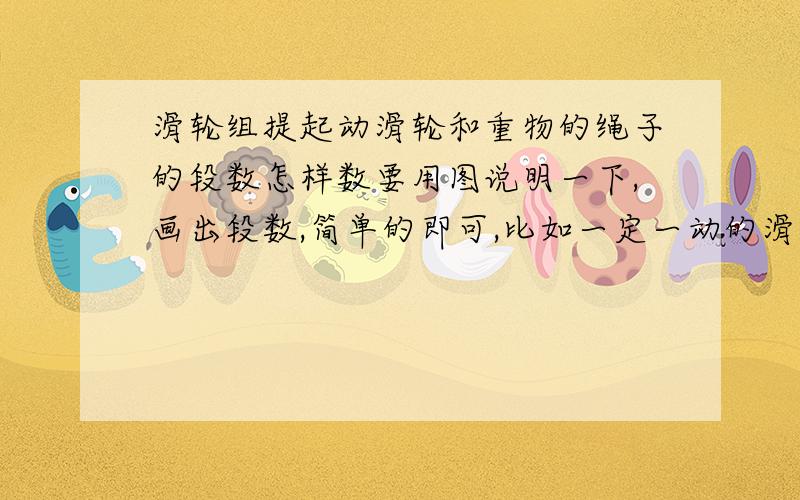 滑轮组提起动滑轮和重物的绳子的段数怎样数要用图说明一下,画出段数,简单的即可,比如一定一动的滑